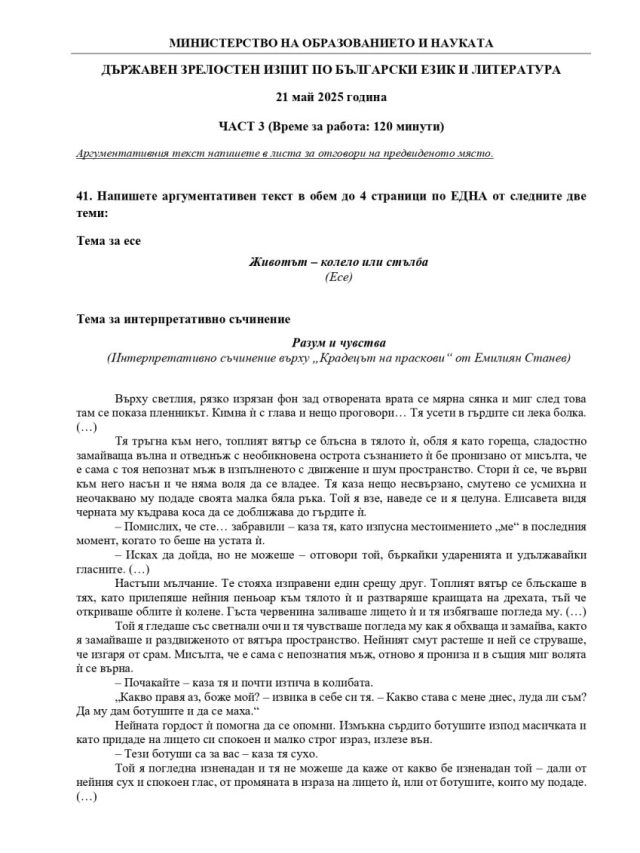 МИНИСТЕРСТВО НА ОБРАЗОВАНИЕТО И НАУКАТА

ДЪРЖАВЕН ЗРЕЛОСТЕН ИЗПИТ ПО БЪЛГАРСКИ ЕЗИК И ЛИТЕРАТУРА

21 май 2025 година

ЧАСТ 3 (Време за работа: 120 минути)

Аргументативния текст напишете в листа за отговори на предвиденото място.

41. Напишете аргументативен текст в обем до 4 страници по ЕДНА от следните две теми:

Тема за есе

Животът – колело или стълба
(Есе)

Тема за интерпретативно съчинение

Разум и чувства
(Интерпретативно съчинение върху „Крадецът на праскови“ от Емилиян Станев)

Върху светлия, рязко изрязан фон зад отворената врата се мярна сянка и миг след това там се показа пленникът. Кимна ѝ с глава и нещо проговори… Тя усети в гърдите си лека болка. (…)

Тя тръгна към него, топлият вятър се блъсна в тялото ѝ, обля я като гореща, сладостно замайваща вълна и отведнъж с необикновена острота съзнанието ѝ бе пронизано от мисълта, че е сама с тоя непознат мъж в изпълненото с движение и шум пространство. Стори ѝ се, че върви към него насън и че няма воля да се владее. Тя каза нещо несвързано, смутено се усмихна и неочаквано му подаде своята малка бяла ръка. Той я взе, наведе се и я целуна. Елисавета видя черната му къдрава коса да се доближава до гърдите ѝ.

– Помислих, че сте… забравили – каза тя, като изпусна местоимението „ме“ в последния момент, когато то беше на устата ѝ.

– Исках да дойда, но не можеше – отговори той, бъркайки ударенията и удължавайки гласните. (…)

Настъпи мълчание. Те стояха изправени един срещу друг. Топлият вятър се блъскаше в тях, като прилепяше нейния пеньоар към тялото ѝ и разтваряше краищата на дрехата, тъй че откриваше облите ѝ колене. Гъста червенина заливаше лицето ѝ и тя избягваше погледа му. (…)

Той я гледаше със светнали очи и тя чувстваше погледа му как я обхваща и замайва, както я замайваше и раздвиженото от вятъра пространство. Нейният смут растеше и ней се струваше, че изгаря от срам. Мисълта, че е сама с непознатия мъж, отново я прониза и в същия миг волята ѝ се върна.

– Почакайте – каза тя и почти изтича в колибата.

„Какво правя аз, боже мой? – извика в себе си тя. – Какво става с мене днес, луда ли съм? Да му дам ботушите и да се маха.“

Нейната гордост ѝ помогна да се опомни. Измъкна сърдито ботушите изпод масичката и като придаде на лицето си спокоен и малко строг израз, излезе вън.

– Тези ботуши са за вас – каза тя сухо.

Той я погледна изненадан и тя не можеше да каже от какво бе изненадан той – дали от нейния сух и спокоен глас, от промяната в израза на лицето ѝ, или от ботушите, които му подаде. (…)